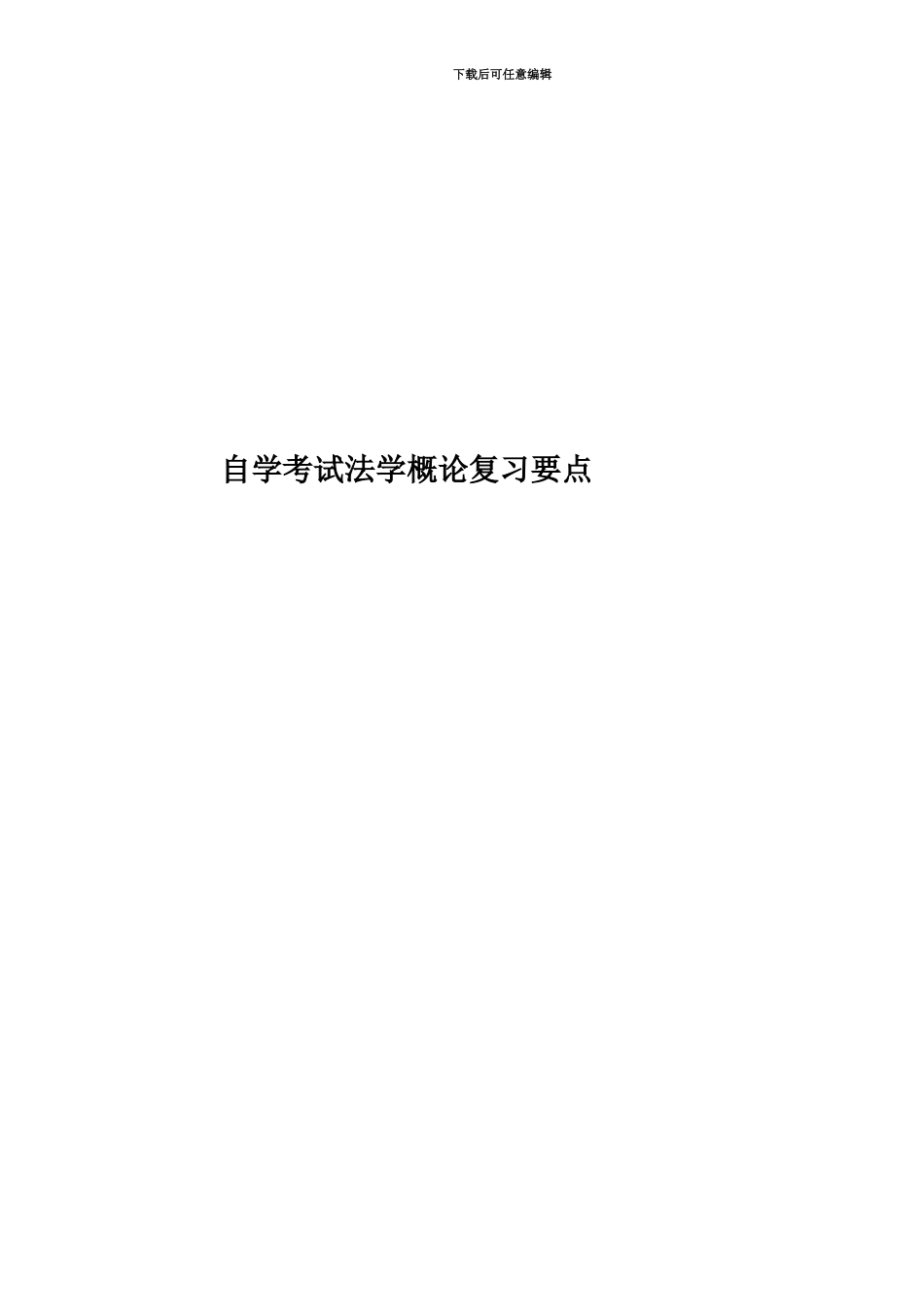 下载后可任意编辑

自学考试法学概论复习要点